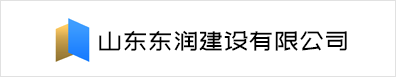 山东东润建设有限公司